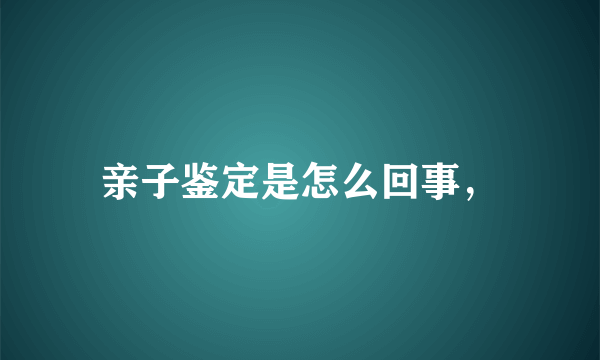 亲子鉴定是怎么回事，